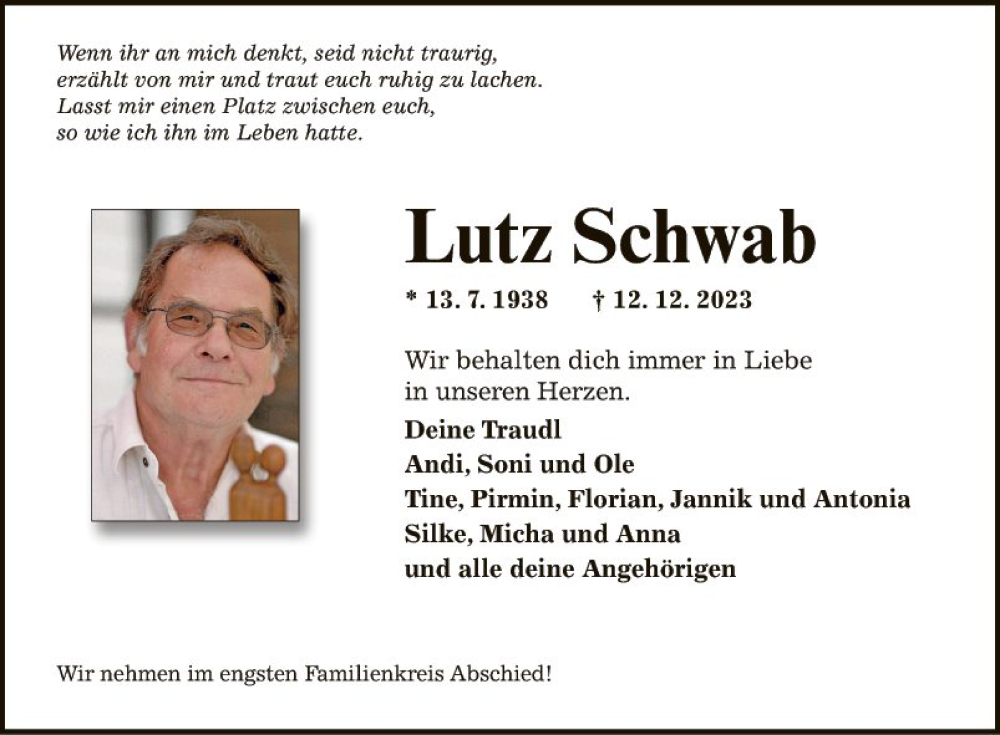 Wenn ihr an mich denkt, seid nicht traurig,
erzählt von mir und traut euch ruhig zu lachen.
Lasst mir einen Platz zwischen euch,
so wie ich ihn im Leben hatte.

Lutz Schwab

* 13. 7. 1938 † 12. 12. 2023

Wir behalten dich immer in Liebe
in unseren Herzen.

Deine Traudl
Andi, Soni und Ole
Tine, Pirmin, Florian, Jannik und Antonia
Silke, Micha und Anna
und alle deine Angehörigen

Wir nehmen im engsten Familienkreis Abschied!